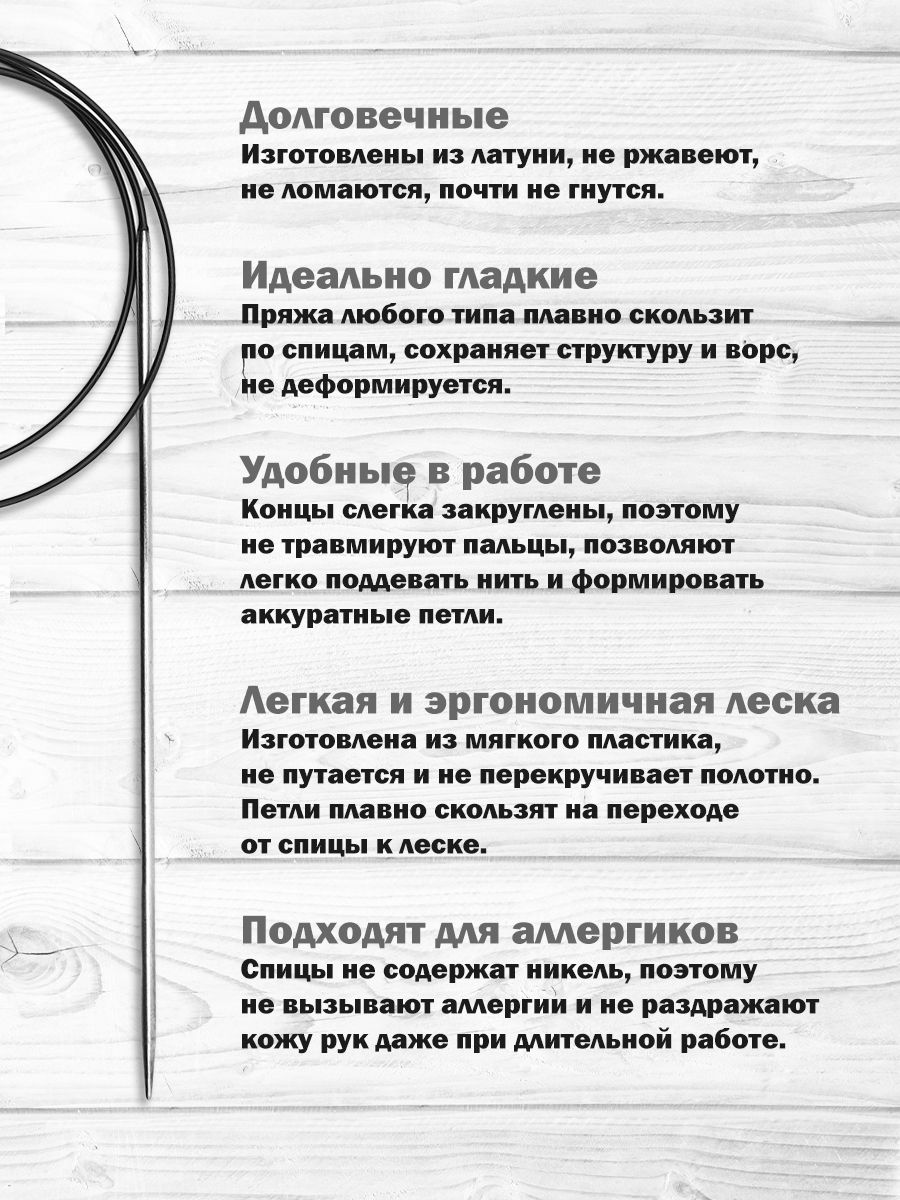 Долговечные
Изготовлены из латуни, не ржавеют, не ломаются, почти не гнутся.

Идеально гладкие
Пряжа любого типа плавно скользит по спицам, сохраняет структуру и ворс, не деформируется.

Удобные в работе
Концы слегка закруглены, поэтому не травмируют пальцы, позволяют легко поддевать нить и формировать аккуратные петли.

Легкая и эргономичная леска
Изготовлена из мягкого пластика, не путается и не перекручивает полотно. Петли плавно скользят на переходе от спицы к леске.

Подходят для аллергиков
Спицы не содержат никель, поэтому не вызывают аллергии и не раздражают кожу рук даже при длительной работе.